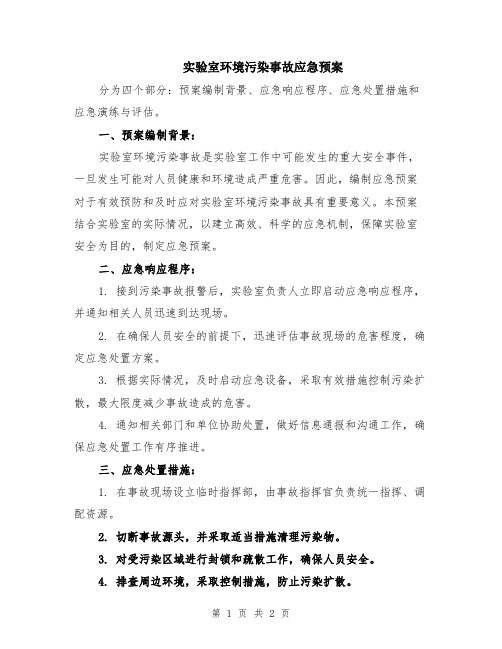 实验室环境污染事故应急预案

分为四个部分：预案编制背景、应急响应程序、应急处置措施和应急演练与评估。

一、预案编制背景：

实验室环境污染事故是实验室工作中可能发生的重大安全事件，一旦发生可能对人员健康和环境造成严重危害。因此，编制应急预案对于有效预防和及时应对实验室环境污染事故具有重要意义。本预案结合实验室的实际情况，以建立高效、科学的应急机制，保障实验室安全为目的，制定应急预案。

二、应急响应程序：

1. 接到污染事故报警后，实验室负责人立即启动应急响应程序，并通知相关人员迅速到达现场。

2. 在确保人员安全的前提下，迅速评估事故现场的危害程度，确定应急处置方案。

3. 根据实际情况，及时启动应急设备，采取有效措施控制污染扩散，最大限度减少事故造成的危害。

4. 通知相关部门和单位协助处置，做好信息通报和沟通工作，确保应急处置工作有序推进。

三、应急处置措施：

1. 在事故现场设立临时指挥部，由事故指挥官负责统一指挥、调配资源。

2. 切断事故源头，并采取适当措施清理污染物。

3. 对受污染区域进行封锁和疏散工作，确保人员安全。

4. 排查周边环境，采取控制措施，防止污染扩散。

第 1 页 共 2 页